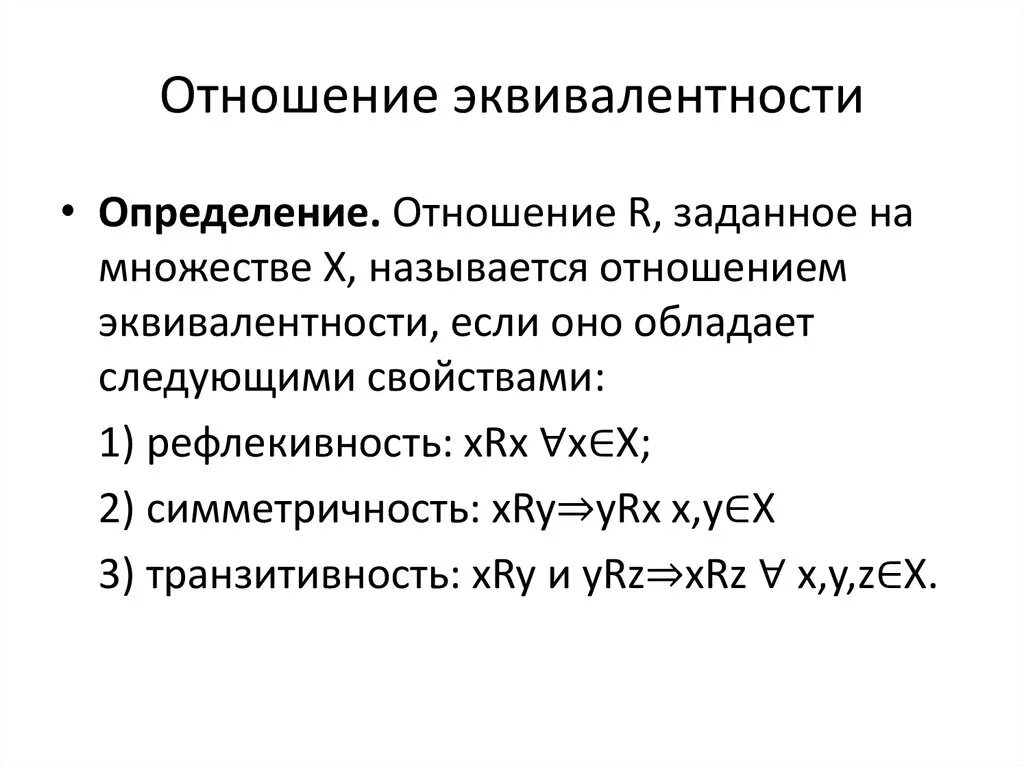 Отношение эквивалентности

• **Определение.** Отношение R, заданное на множестве X, называется отношением эквивалентности, если оно обладает следующими свойствами:

1) рефлекивность: $xRx\ \forall x \in X$;

2) симметричность: $xRy \Rightarrow yRx\ x,y \in X$

3) транзитивность: $xRy$ и $yRz \Rightarrow xRz\ \forall\ x,y,z \in X$.